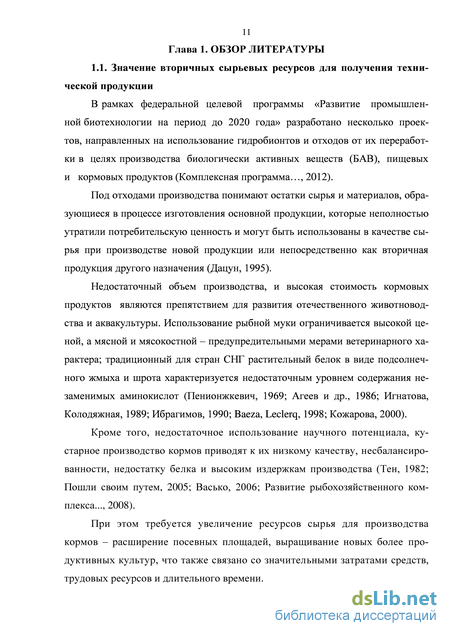 11

Глава 1. ОБЗОР ЛИТЕРАТУРЫ

1.1. Значение вторичных сырьевых ресурсов для получения технической продукции

В рамках федеральной целевой программы «Развитие промышленной биотехнологии на период до 2020 года» разработано несколько проектов, направленных на использование гидробионтов и отходов от их переработки в целях производства биологически активных веществ (БАВ), пищевых и кормовых продуктов (Комплексная программа…, 2012).

Под отходами производства понимают остатки сырья и материалов, образующиеся в процессе изготовления основной продукции, которые неполностью утратили потребительскую ценность и могут быть использованы в качестве сырья при производстве новой продукции или непосредственно как вторичная продукция другого назначения (Дацун, 1995).

Недостаточный объем производства, и высокая стоимость кормовых продуктов являются препятствием для развития отечественного животноводства и аквакультуры. Использование рыбной муки ограничивается высокой ценой, а мясной и мясокостной – предупредительными мерами ветеринарного характера; традиционный для стран СНГ растительный белок в виде подсолнечного жмыха и шрота характеризуется недостаточным уровнем содержания незаменимых аминокислот (Пенионжкевич, 1969; Агеев и др., 1986; Игнатова, Колодяжная, 1989; Ибрагимов, 1990; Baeza, Leclerq, 1998; Кожарова, 2000).

Кроме того, недостаточное использование научного потенциала, кустарное производство кормов приводят к их низкому качеству, несбалансированности, недостатку белка и высоким издержкам производства (Тен, 1982; Пошли своим путем, 2005; Васько, 2006; Развитие рыбохозяйственного комплекса..., 2008).

При этом требуется увеличение ресурсов сырья для производства кормов – расширение посевных площадей, выращивание новых более продуктивных культур, что также связано со значительными затратами средств, трудовых ресурсов и длительного времени.

dsLib.net
библиотека диссертаций